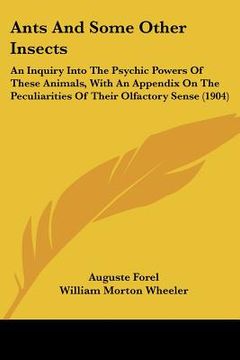 Ants And Some Other Insects

An Inquiry Into The Psychic Powers Of These Animals, With An Appendix On The Peculiarities Of Their Olfactory Sense (1904)

Auguste Forel
William Morton Wheeler